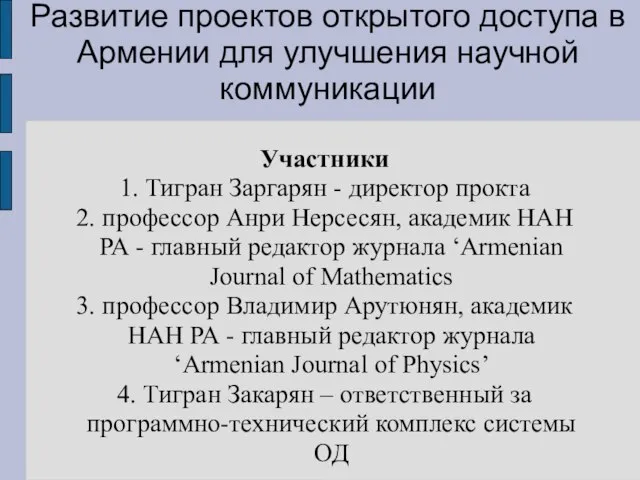 Развитие проектов открытого доступа в Армении для улучшения научной коммуникации

Участники
1. Тигран Заргарян - директор прокта
2. профессор Анри Нерсесян, академик НАН РА - главный редактор журнала ‘Armenian Journal of Mathematics
3. профессор Владимир Арутюнян, академик НАН РА - главный редактор журнала ‘Armenian Journal of Physics’
4. Тигран Закарян – ответственный за программно-технический комплекс системы ОД